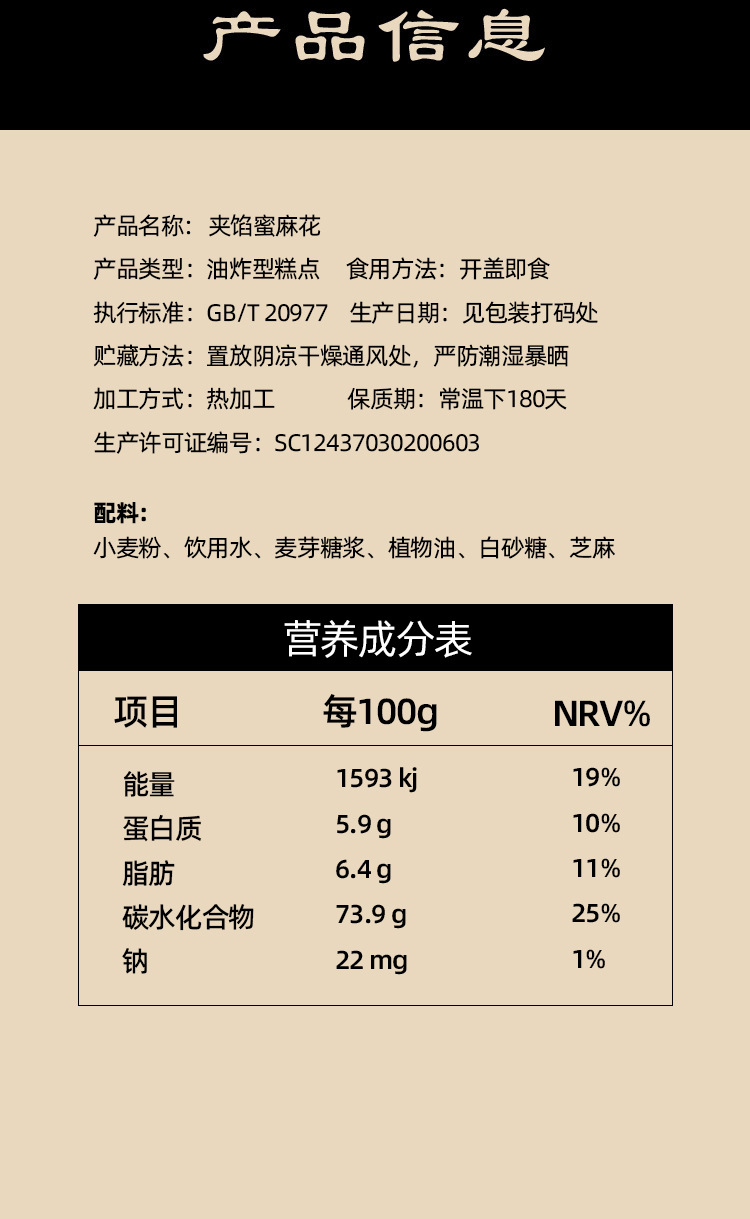 产品信息

产品名称：夹馅蜜麻花

产品类型：油炸型糕点　食用方法：开盖即食

执行标准：GB/T 20977　生产日期：见包装打码处

贮藏方法：置放阴凉干燥通风处，严防潮湿暴晒

加工方式：热加工　保质期：常温下180天

生产许可证编号：SC12437030200603

配料：
小麦粉、饮用水、麦芽糖浆、植物油、白砂糖、芝麻

营养成分表

| 项目 | 每100g | NRV% |
|---|---|---|
| 能量 | 1593 kj | 19% |
| 蛋白质 | 5.9 g | 10% |
| 脂肪 | 6.4 g | 11% |
| 碳水化合物 | 73.9 g | 25% |
| 钠 | 22 mg | 1% |